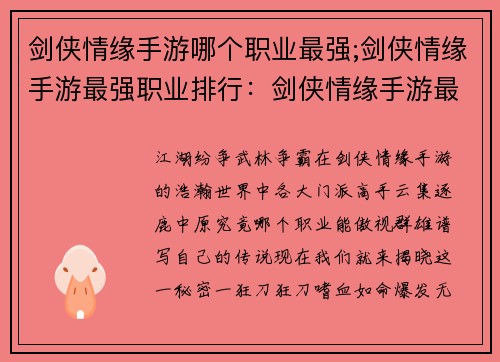 剑侠情缘手游哪个职业最强;剑侠情缘手游最强职业排行：剑侠情缘手游最

江湖纷争武林争霸在剑侠情缘手游的浩瀚世界中各大门派高手云集逐鹿中原究竟哪个职业能傲视群雄谱写自己的传说现在我们就来揭晓这一秘密一狂刀狂刀嗜血如命爆发无